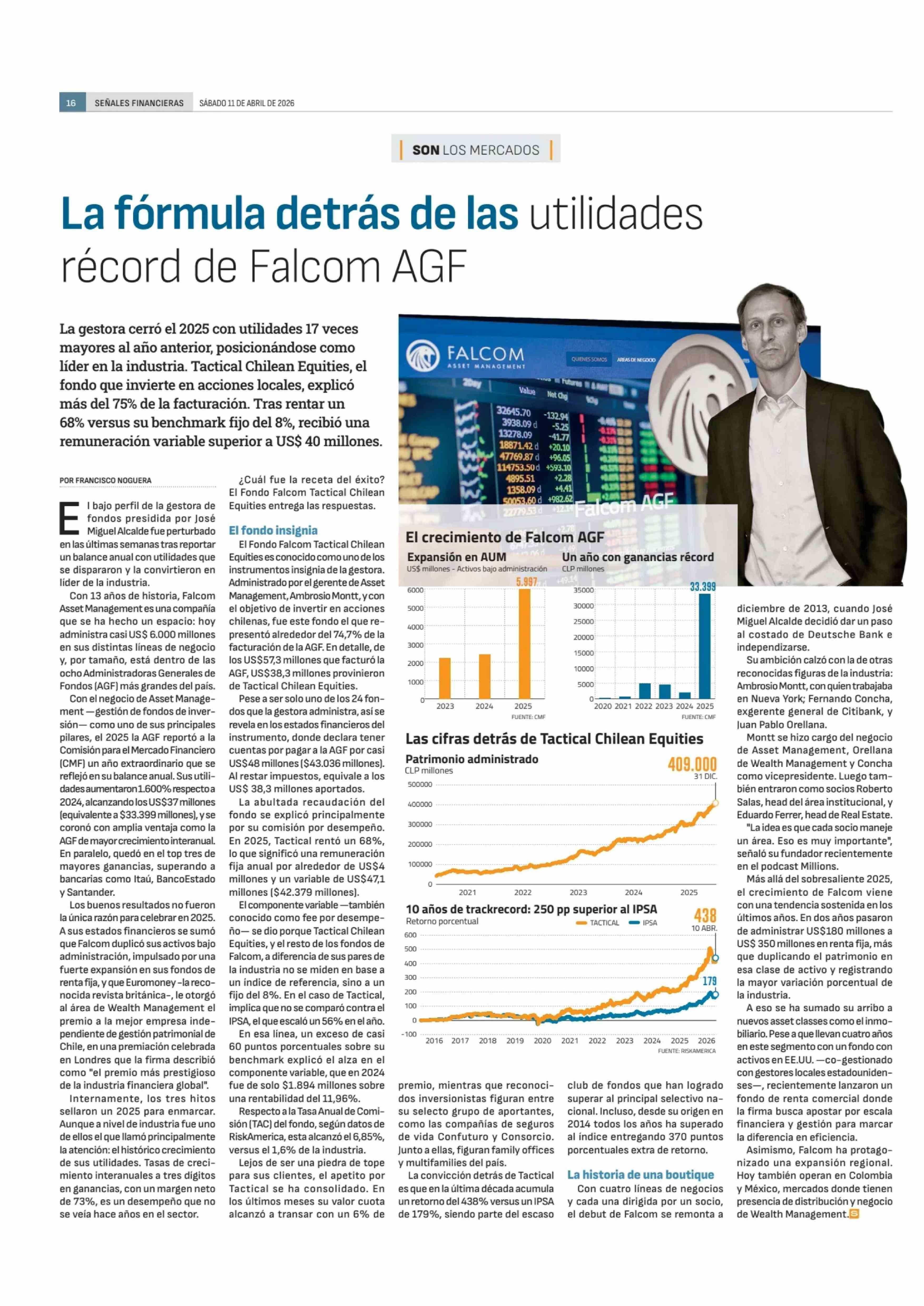 16 SEÑALES FINANCIERAS SÁBADO 11 DE ABRIL DE 2026

SON LOS MERCADOS

La fórmula detrás de las utilidades récord de Falcom AGF

La gestora cerró el 2025 con utilidades 17 veces mayores al año anterior, posicionándose como líder en la industria. Tactical Chilean Equities, el fondo que invierte en acciones locales, explicó más del 75% de la facturación. Tras rentar un 68% versus su benchmark fijo del 8%, recibió una remuneración variable superior a US$ 40 millones.

POR FRANCISCO NOGUERA

El bajo perfil de la gestora de fondos presidida por José Miguel Alcalde fue perturbado en las últimas semanas tras reportar un balance anual con utilidades que se dispararon y la convirtieron en líder de la industria.

Con 13 años de historia, Falcom Asset Management es una compañía que se ha hecho un espacio: hoy administra casi US$ 6.000 millones en sus distintas líneas de negocio y, por tamaño, está dentro de las ocho Administradoras Generales de Fondos (AGF) más grandes del país.

Con el negocio de Asset Management —gestión de fondos de inversión— como uno de sus principales pilares, el 2025 la AGF reportó a la Comisión para el Mercado Financiero (CMF) un año extraordinario que se reflejó en su balance anual. Sus utilidades aumentaron 1.600% respecto a 2024, alcanzando los US$37 millones (equivalente a $33.399 millones), y se coronó con amplia ventaja como la AGF de mayor crecimiento interanual. En paralelo, quedó en el top tres de mayores ganancias, superando a bancarias como Itaú, BancoEstado y Santander.

Los buenos resultados no fueron la única razón para celebrar en 2025. A sus estados financieros se sumó que Falcom duplicó sus activos bajo administración, impulsado por una fuerte expansión en sus fondos de renta fija, y que Euromoney -la reconocida revista británica-, le otorgó al área de Wealth Management el premio a la mejor empresa independiente de gestión patrimonial de Chile, en una premiación celebrada en Londres que la firma describió como "el premio más prestigioso de la industria financiera global".

Internamente, los tres hitos sellaron un 2025 para enmarcar. Aunque a nivel de industria fue uno de ellos el que llamó principalmente la atención: el histórico crecimiento de sus utilidades. Tasas de crecimiento interanuales a tres dígitos en ganancias, con un margen neto de 73%, es un desempeño que no se veía hace años en el sector.

¿Cuál fue la receta del éxito? El Fondo Falcom Tactical Chilean Equities entrega las respuestas.

El fondo insignia

El Fondo Falcom Tactical Chilean Equities es conocido como uno de los instrumentos insignia de la gestora. Administrado por el gerente de Asset Management, Ambrosio Montt, y con el objetivo de invertir en acciones chilenas, fue este fondo el que representó alrededor del 74,7% de la facturación de la AGF. En detalle, de los US$57,3 millones que facturó la AGF, US$38,3 millones provinieron de Tactical Chilean Equities.

Pese a ser solo uno de los 24 fondos que la gestora administra, así se revela en los estados financieros del instrumento, donde declara tener cuentas por pagar a la AGF por casi US$48 millones ($43.036 millones). Al restar impuestos, equivale a los US$ 38,3 millones aportados.

La abultada recaudación del fondo se explicó principalmente por su comisión por desempeño. En 2025, Tactical rentó un 68%, lo que significó una remuneración fija anual por alrededor de US$4 millones y un variable de US$47,1 millones ($42.379 millones).

El componente variable —también conocido como fee por desempeño— se dio porque Tactical Chilean Equities, y el resto de los fondos de Falcom, a diferencia de sus pares de la industria no se miden en base a un índice de referencia, sino a un fijo del 8%. En el caso de Tactical, implica que no se comparó contra el IPSA, el que escaló un 56% en el año.

En esa línea, un exceso de casi 60 puntos porcentuales sobre su benchmark explicó el alza en el componente variable, que en 2024 fue de solo $1.894 millones sobre una rentabilidad del 11,96%.

Respecto a la Tasa Anual de Comisión (TAC) del fondo, según datos de RiskAmerica, esta alcanzó el 6,85%, versus el 1,6% de la industria.

Lejos de ser una piedra de tope para sus clientes, el apetito por Tactical se ha consolidado. En los últimos meses su valor cuota alcanzó a transar con un 6% de premio, mientras que reconocidos inversionistas figuran entre su selecto grupo de aportantes, como las compañías de seguros de vida Confuturo y Consorcio. Junto a ellas, figuran family offices y multifamilies del país.

La convicción detrás de Tactical es que en la última década acumula un retorno del 438% versus un IPSA de 179%, siendo parte del escaso club de fondos que han logrado superar al principal selectivo nacional. Incluso, desde su origen en 2014 todos los años ha superado al índice entregando 370 puntos porcentuales extra de retorno.

La historia de una boutique

Con cuatro líneas de negocios y cada una dirigida por un socio, el debut de Falcom se remonta a diciembre de 2013, cuando José Miguel Alcalde decidió dar un paso al costado de Deutsche Bank e independizarse.

Su ambición calzó con la de otras reconocidas figuras de la industria: Ambrosio Montt, con quien trabajaba en Nueva York; Fernando Concha, exgerente general de Citibank, y Juan Pablo Orellana.

Montt se hizo cargo del negocio de Asset Management, Orellana de Wealth Management y Concha como vicepresidente. Luego también entraron como socios Roberto Salas, head del área institucional, y Eduardo Ferrer, head de Real Estate.

"La idea es que cada socio maneje un área. Eso es muy importante", señaló su fundador recientemente en el podcast Millions.

Más allá del sobresaliente 2025, el crecimiento de Falcom viene con una tendencia sostenida en los últimos años. En dos años pasaron de administrar US$180 millones a US$ 350 millones en renta fija, más que duplicando el patrimonio en esa clase de activo y registrando la mayor variación porcentual de la industria.

A eso se ha sumado su arribo a nuevos asset classes como el inmobiliario. Pese a que llevan cuatro años en este segmento con un fondo con activos en EE.UU. —co-gestionado con gestores locales estadounidenses—, recientemente lanzaron un fondo de renta comercial donde la firma busca apostar por escala financiera y gestión para marcar la diferencia en eficiencia.

Asimismo, Falcom ha protagonizado una expansión regional. Hoy también operan en Colombia y México, mercados donde tienen presencia de distribución y negocio de Wealth Management.

FALCOM ASSET MANAGEMENT QUIENES SOMOS ÁREAS DE NEGOCIO
Falcom AGF

El crecimiento de Falcom AGF
Expansión en AUM
US$ millones - Activos bajo administración
5.997
6000 5000 4000 3000 2000 1000 0
2023 2024 2025
FUENTE: CMF

Un año con ganancias récord
CLP millones
33.399
35000 30000 25000 20000 15000 10000 5000 0
2020 2021 2022 2023 2024 2025
FUENTE: CMF

Las cifras detrás de Tactical Chilean Equities
Patrimonio administrado
CLP millones
409.000
31 DIC.
500000 400000 300000 200000 100000 0
2021 2022 2023 2024 2025

10 años de trackrecord: 250 pp superior al IPSA
Retorno porcentual
TACTICAL IPSA
438
10 ABR.
179
600 500 400 300 200 100 0 -100
2016 2017 2018 2019 2020 2021 2022 2023 2024 2025 2026
FUENTE: RISKAMERICA